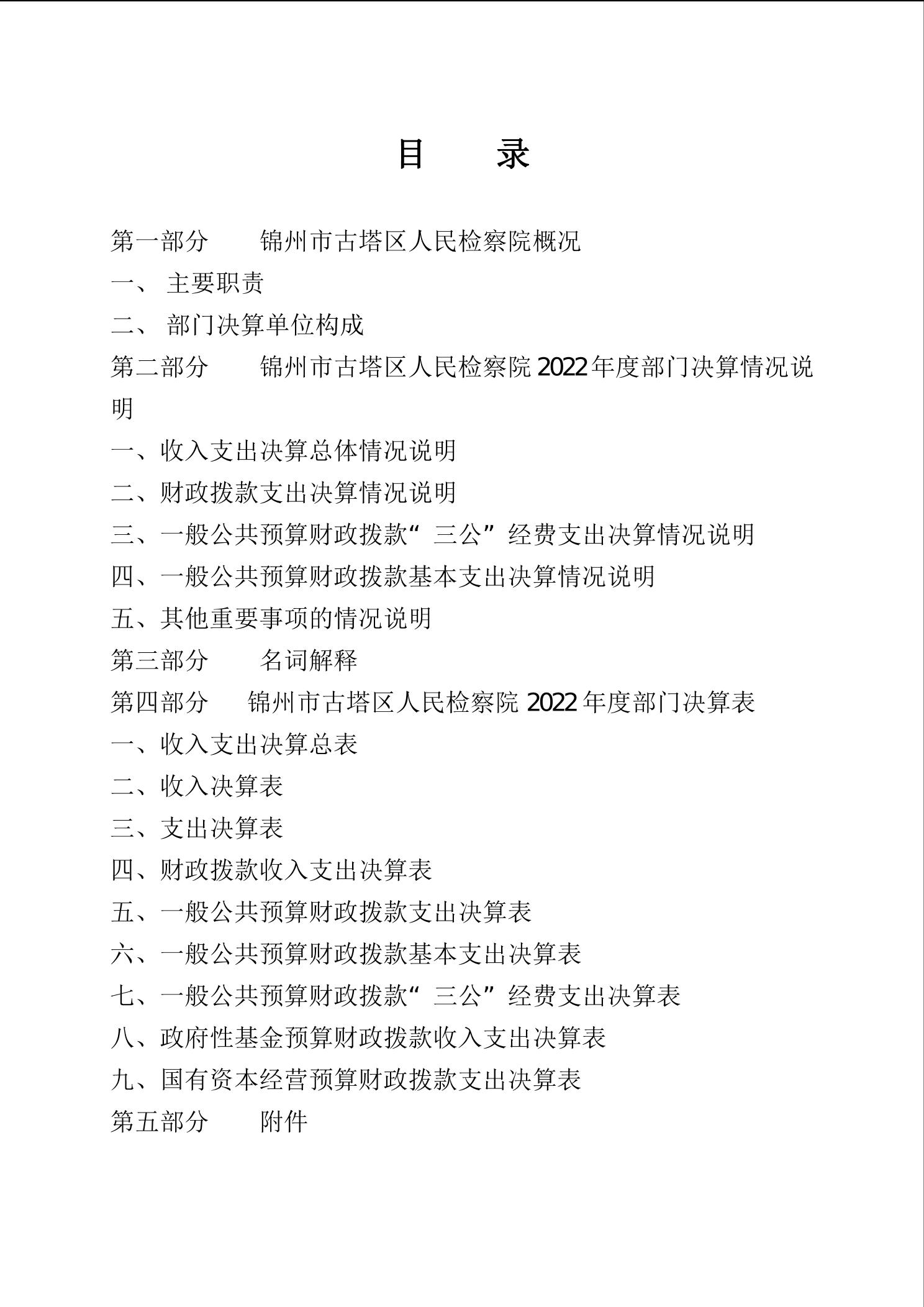 目　　录

第一部分　　锦州市古塔区人民检察院概况

一、 主要职责

二、 部门决算单位构成

第二部分　　锦州市古塔区人民检察院 2022 年度部门决算情况说明

一、收入支出决算总体情况说明

二、财政拨款支出决算情况说明

三、一般公共预算财政拨款“三公”经费支出决算情况说明

四、一般公共预算财政拨款基本支出决算情况说明

五、其他重要事项的情况说明

第三部分　　名词解释

第四部分　　锦州市古塔区人民检察院 2022 年度部门决算表

一、收入支出决算总表

二、收入决算表

三、支出决算表

四、财政拨款收入支出决算表

五、一般公共预算财政拨款支出决算表

六、一般公共预算财政拨款基本支出决算表

七、一般公共预算财政拨款“三公”经费支出决算表

八、政府性基金预算财政拨款收入支出决算表

九、国有资本经营预算财政拨款支出决算表

第五部分　　附件